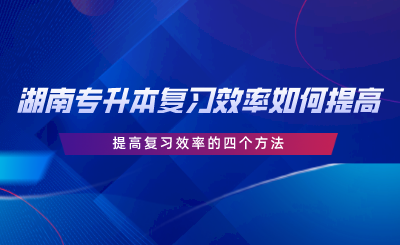 湖南专升本复习效率如何提高

提高复习效率的四个方法